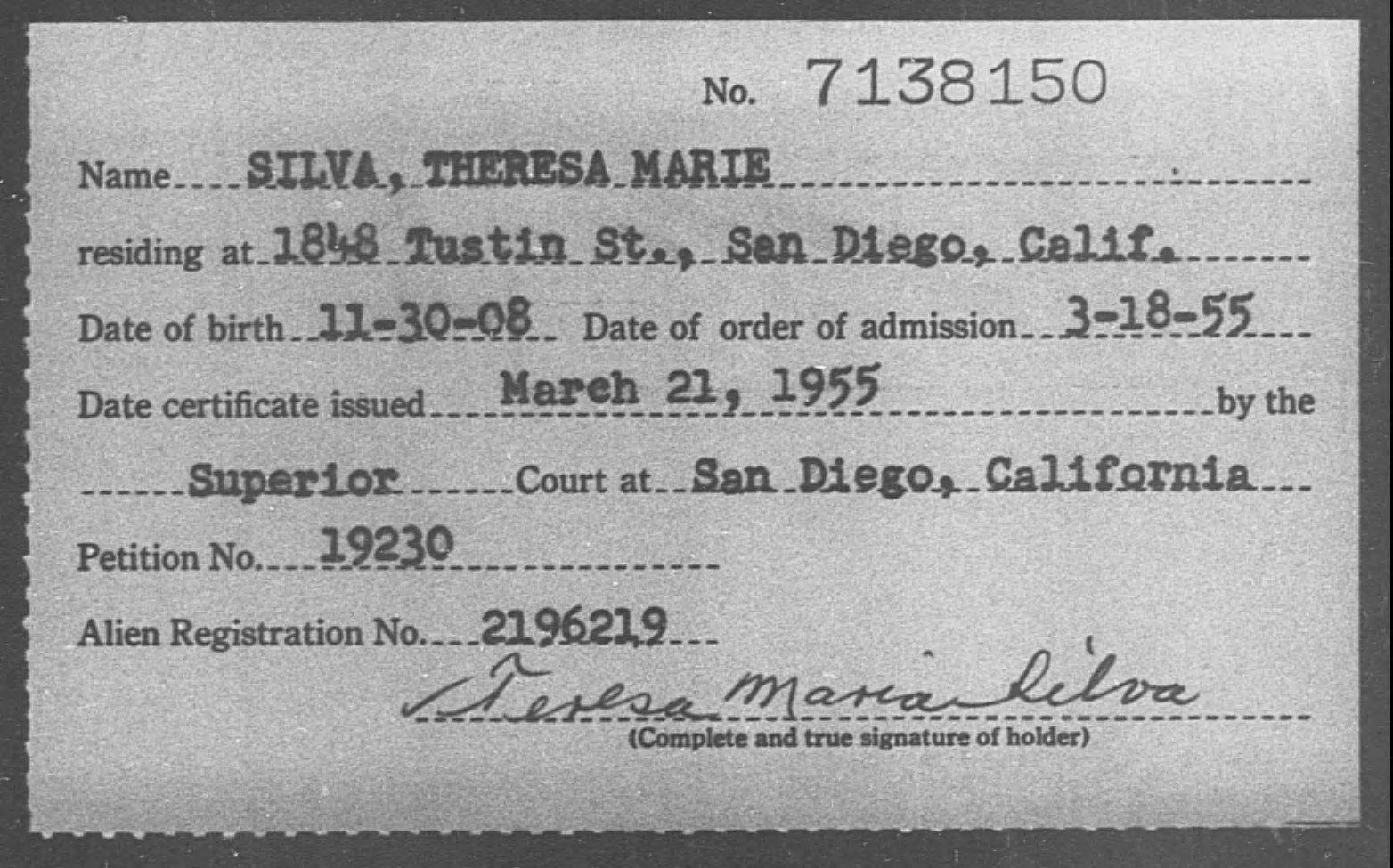 No. 7138150

Name SILVA, THERESA MARIE

residing at 1848 Tustin St., San Diego, Calif.

Date of birth 11-30-08 Date of order of admission 3-18-55

Date certificate issued March 21, 1955 by the

Superior Court at San Diego, California

Petition No. 19230

Alien Registration No. 2196219

Teresa Maria Silva
(Complete and true signature of holder)